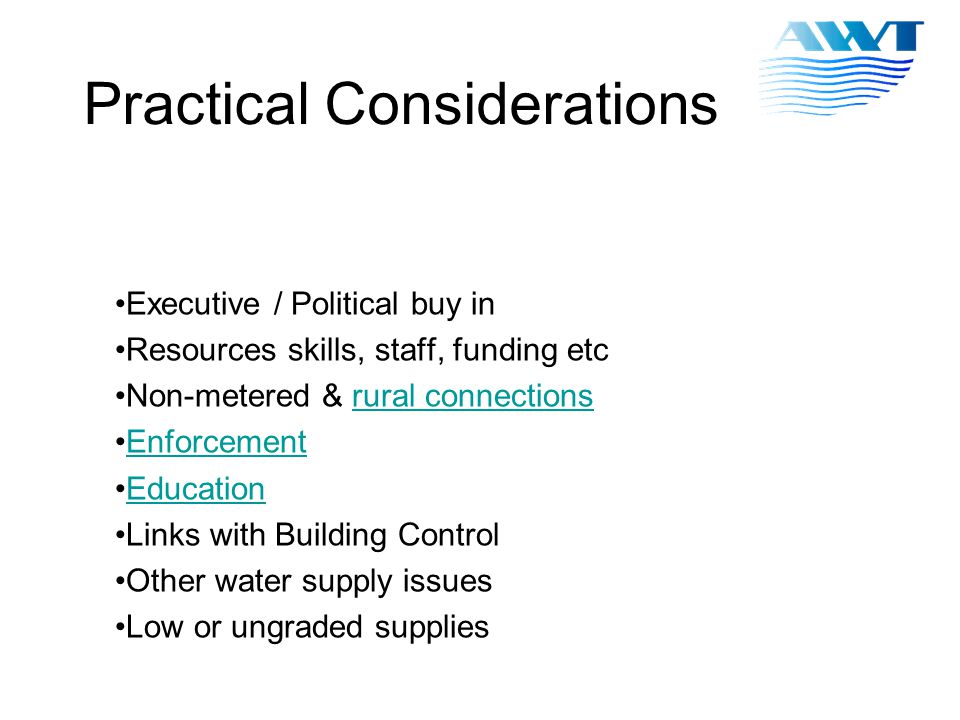 AWT

Practical Considerations

•Executive / Political buy in
•Resources skills, staff, funding etc
•Non-metered & rural connections
•Enforcement
•Education
•Links with Building Control
•Other water supply issues
•Low or ungraded supplies